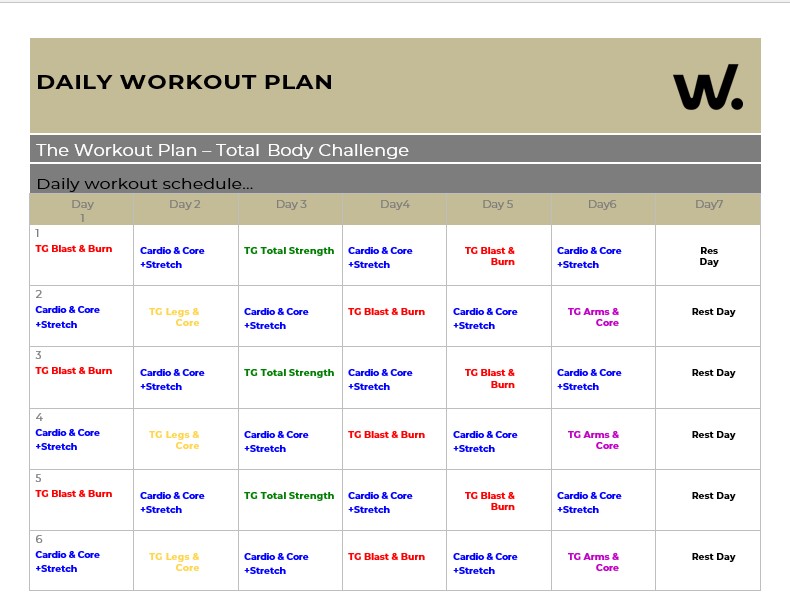 DAILY WORKOUT PLAN

W.

The Workout Plan – Total Body Challenge

Daily workout schedule...

| Day 1 | Day 2 | Day 3 | Day4 | Day 5 | Day6 | Day7 |
|---|---|---|---|---|---|---|
| 1 TG Blast & Burn | Cardio & Core +Stretch | TG Total Strength | Cardio & Core +Stretch | TG Blast & Burn | Cardio & Core +Stretch | Res Day |
| 2 Cardio & Core +Stretch | TG Legs & Core | Cardio & Core +Stretch | TG Blast & Burn | Cardio & Core +Stretch | TG Arms & Core | Rest Day |
| 3 TG Blast & Burn | Cardio & Core +Stretch | TG Total Strength | Cardio & Core +Stretch | TG Blast & Burn | Cardio & Core +Stretch | Rest Day |
| 4 Cardio & Core +Stretch | TG Legs & Core | Cardio & Core +Stretch | TG Blast & Burn | Cardio & Core +Stretch | TG Arms & Core | Rest Day |
| 5 TG Blast & Burn | Cardio & Core +Stretch | TG Total Strength | Cardio & Core +Stretch | TG Blast & Burn | Cardio & Core +Stretch | Rest Day |
| 6 Cardio & Core +Stretch | TG Legs & Core | Cardio & Core +Stretch | TG Blast & Burn | Cardio & Core +Stretch | TG Arms & Core | Rest Day |